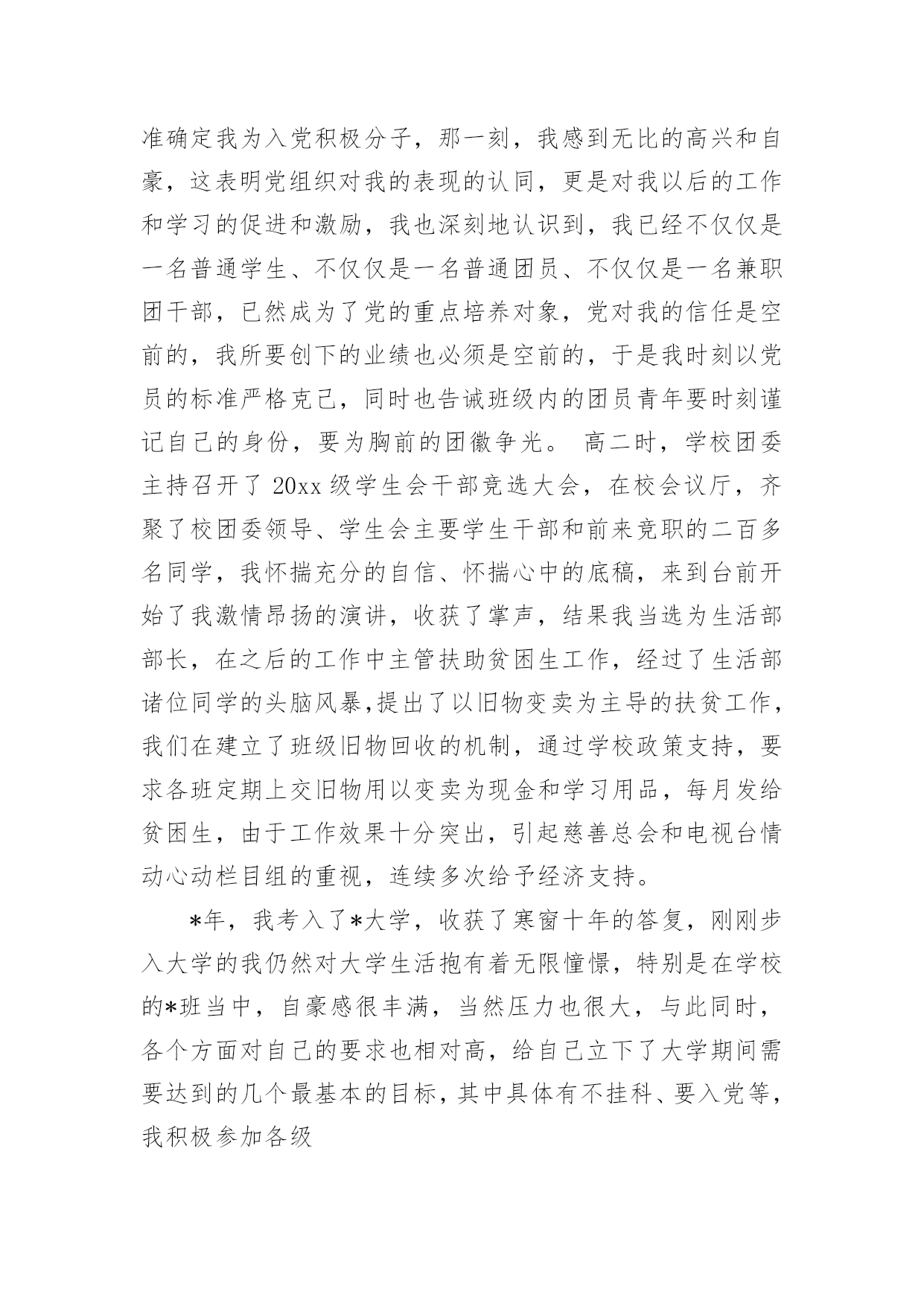 准确定我为入党积极分子，那一刻，我感到无比的高兴和自豪，这表明党组织对我的表现的认同，更是对我以后的工作和学习的促进和激励，我也深刻地认识到，我已经不仅仅是一名普通学生、不仅仅是一名普通团员、不仅仅是一名兼职团干部，已然成为了党的重点培养对象，党对我的信任是空前的，我所要创下的业绩也必须是空前的，于是我时刻以党员的标准严格克己，同时也告诫班级内的团员青年要时刻谨记自己的身份，要为胸前的团徽争光。 高二时，学校团委主持召开了 20xx 级学生会干部竞选大会，在校会议厅，齐聚了校团委领导、学生会主要学生干部和前来竞职的二百多名同学，我怀揣充分的自信、怀揣心中的底稿，来到台前开始了我激情昂扬的演讲，收获了掌声，结果我当选为生活部部长，在之后的工作中主管扶助贫困生工作，经过了生活部诸位同学的头脑风暴,提出了以旧物变卖为主导的扶贫工作，我们在建立了班级旧物回收的机制，通过学校政策支持，要求各班定期上交旧物用以变卖为现金和学习用品，每月发给贫困生，由于工作效果十分突出，引起慈善总会和电视台情动心动栏目组的重视，连续多次给予经济支持。

*年，我考入了*大学，收获了寒窗十年的答复，刚刚步入大学的我仍然对大学生活抱有着无限憧憬，特别是在学校的*班当中，自豪感很丰满，当然压力也很大，与此同时，各个方面对自己的要求也相对高，给自己立下了大学期间需要达到的几个最基本的目标，其中具体有不挂科、要入党等，我积极参加各级